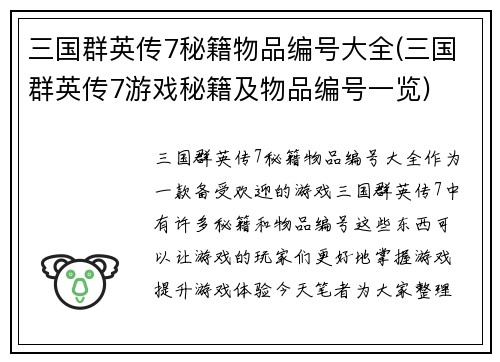 三国群英传7秘籍物品编号大全(三国群英传7游戏秘籍及物品编号一览)

三国群英传7秘籍物品编号大全作为一款备受欢迎的游戏三国群英传7中有许多秘籍和物品编号这些东西可以让游戏的玩家们更好地掌握游戏提升游戏体验今天笔者为大家整理